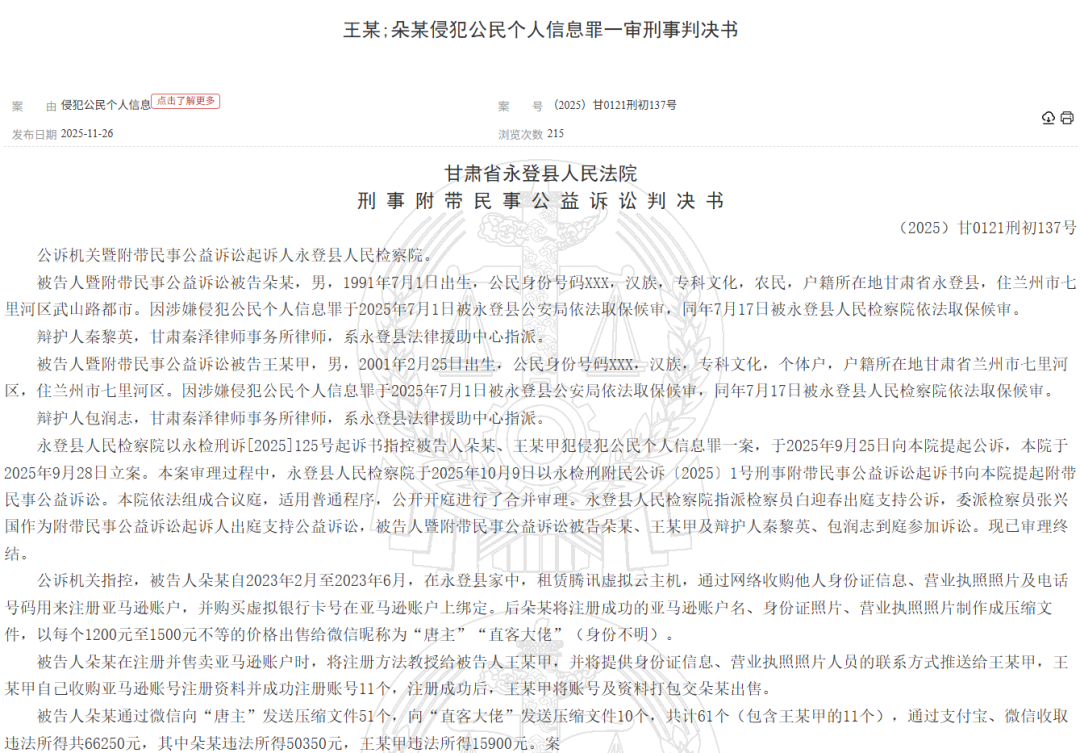 王某;朵某侵犯公民个人信息罪一审刑事判决书

案　　由 侵犯公民个人信息 点击了解更多

案　　号 （2025）甘0121刑初137号

发布日期 2025-11-26

浏览次数 215

甘肃省永登县人民法院
刑事附带民事公益诉讼判决书

（2025）甘0121刑初137号

公诉机关暨附带民事公益诉讼起诉人永登县人民检察院。

被告人暨附带民事公益诉讼被告朵某，男，1991年7月1日出生，公民身份号码XXX，汉族，专科文化，农民，户籍所在地甘肃省永登县，住兰州市七里河区武山路都市。因涉嫌侵犯公民个人信息罪于2025年7月1日被永登县公安局依法取保候审，同年7月17日被永登县人民检察院依法取保候审。

辩护人秦黎英，甘肃秦泽律师事务所律师，系永登县法律援助中心指派。

被告人暨附带民事公益诉讼被告王某甲，男，2001年2月25日出生，公民身份号码XXX，汉族，专科文化，个体户，户籍所在地甘肃省兰州市七里河区，住兰州市七里河区。因涉嫌侵犯公民个人信息罪于2025年7月1日被永登县公安局依法取保候审，同年7月17日被永登县人民检察院依法取保候审。

辩护人包润志，甘肃秦泽律师事务所律师，系永登县法律援助中心指派。

永登县人民检察院以永检刑诉[2025]125号起诉书指控被告人朵某、王某甲犯侵犯公民个人信息罪一案，于2025年9月25日向本院提起公诉，本院于2025年9月28日立案。本案审理过程中，永登县人民检察院于2025年10月9日以永检刑附民公诉（2025）1号刑事附带民事公益诉讼起诉书向本院提起附带民事公益诉讼。本院依法组成合议庭，适用普通程序，公开开庭进行了合并审理。永登县人民检察院指派检察员白迎春出庭支持公诉，委派检察员张兴国作为附带民事公益诉讼起诉人出庭支持公益诉讼，被告人暨附带民事公益诉讼被告朵某、王某甲及辩护人秦黎英、包润志到庭参加诉讼。现已审理终结。

公诉机关指控，被告人朵某自2023年2月至2023年6月，在永登县家中，租赁腾讯虚拟云主机，通过网络收购他人身份证信息、营业执照照片及电话号码用来注册亚马逊账户，并购买虚拟银行卡号在亚马逊账户上绑定。后朵某将注册成功的亚马逊账户名、身份证照片、营业执照照片制作成压缩文件，以每个1200元至1500元不等的价格出售给微信昵称为“唐主”“直客大佬”（身份不明）。

被告人朵某在注册并售卖亚马逊账户时，将注册方法教授给被告人王某甲，并将提供身份证信息、营业执照照片人员的联系方式推送给王某甲，王某甲自己收购亚马逊账号注册资料并成功注册账号11个，注册成功后，王某甲将账号及资料打包交朵某出售。

被告人朵某通过微信向“唐主”发送压缩文件51个，向“直客大佬”发送压缩文件10个，共计61个（包含王某甲的11个），通过支付宝、微信收取违法所得共66250元，其中朵某违法所得50350元，王某甲违法所得15900元。案